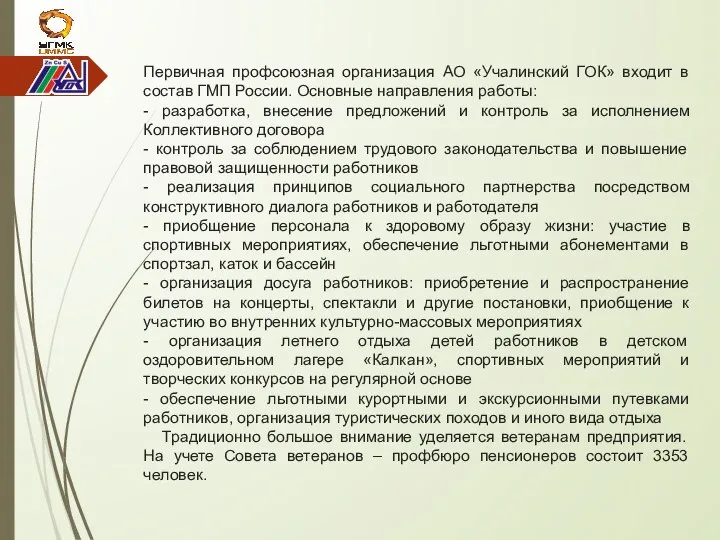 УГМК
UMMC
Zn Cu S

Первичная профсоюзная организация АО «Учалинский ГОК» входит в состав ГМП России. Основные направления работы:
- разработка, внесение предложений и контроль за исполнением Коллективного договора
- контроль за соблюдением трудового законодательства и повышение правовой защищенности работников
- реализация принципов социального партнерства посредством конструктивного диалога работников и работодателя
- приобщение персонала к здоровому образу жизни: участие в спортивных мероприятиях, обеспечение льготными абонементами в спортзал, каток и бассейн
- организация досуга работников: приобретение и распространение билетов на концерты, спектакли и другие постановки, приобщение к участию во внутренних культурно-массовых мероприятиях
- организация летнего отдыха детей работников в детском оздоровительном лагере «Калкан», спортивных мероприятий и творческих конкурсов на регулярной основе
- обеспечение льготными курортными и экскурсионными путевками работников, организация туристических походов и иного вида отдыха
Традиционно большое внимание уделяется ветеранам предприятия. На учете Совета ветеранов – профбюро пенсионеров состоит 3353 человек.